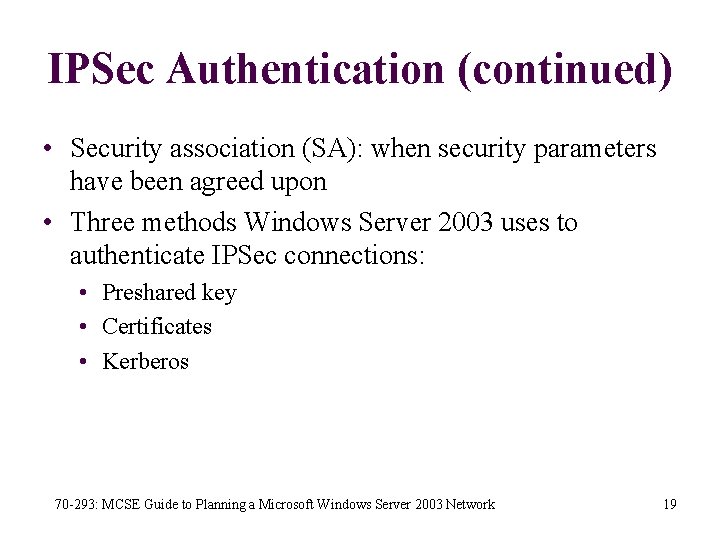 IPSec Authentication (continued)

• Security association (SA): when security parameters have been agreed upon
• Three methods Windows Server 2003 uses to authenticate IPSec connections:
  • Preshared key
  • Certificates
  • Kerberos

70-293: MCSE Guide to Planning a Microsoft Windows Server 2003 Network

19